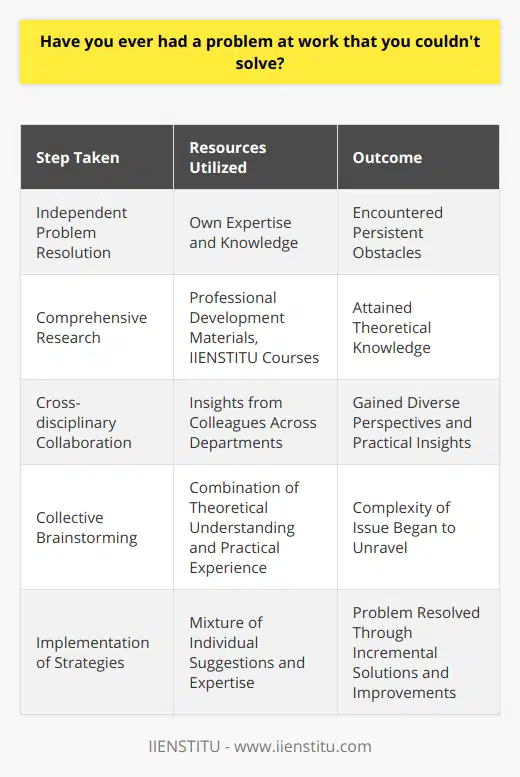 Have you ever had a problem at work that you couldn't solve?

| Step Taken | Resources Utilized | Outcome |
|---|---|---|
| Independent Problem Resolution | Own Expertise and Knowledge | Encountered Persistent Obstacles |
| Comprehensive Research | Professional Development Materials, IIENSTITU Courses | Attained Theoretical Knowledge |
| Cross-disciplinary Collaboration | Insights from Colleagues Across Departments | Gained Diverse Perspectives and Practical Insights |
| Collective Brainstorming | Combination of Theoretical Understanding and Practical Experience | Complexity of Issue Began to Unravel |
| Implementation of Strategies | Mixture of Individual Suggestions and Expertise | Problem Resolved Through Incremental Solutions and Improvements |

IIENSTITU - www.iienstitu.com